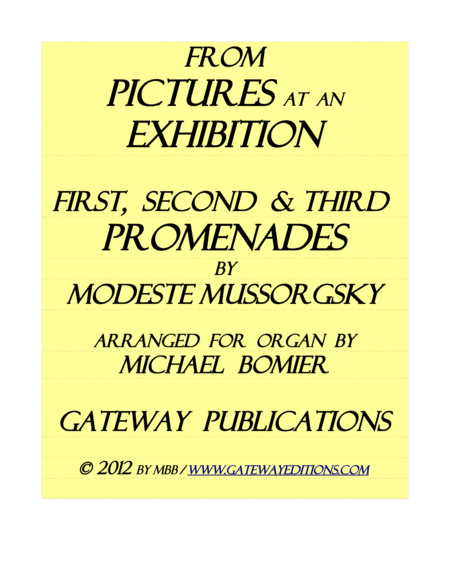 FROM
PICTURES AT AN
EXHIBITION

FIRST, SECOND & THIRD
PROMENADES
BY
MODESTE MUSSORGSKY

ARRANGED FOR ORGAN BY
MICHAEL BOMIER

GATEWAY PUBLICATIONS

© 2012 BY MBB / WWW.GATEWAYEDITIONS.COM